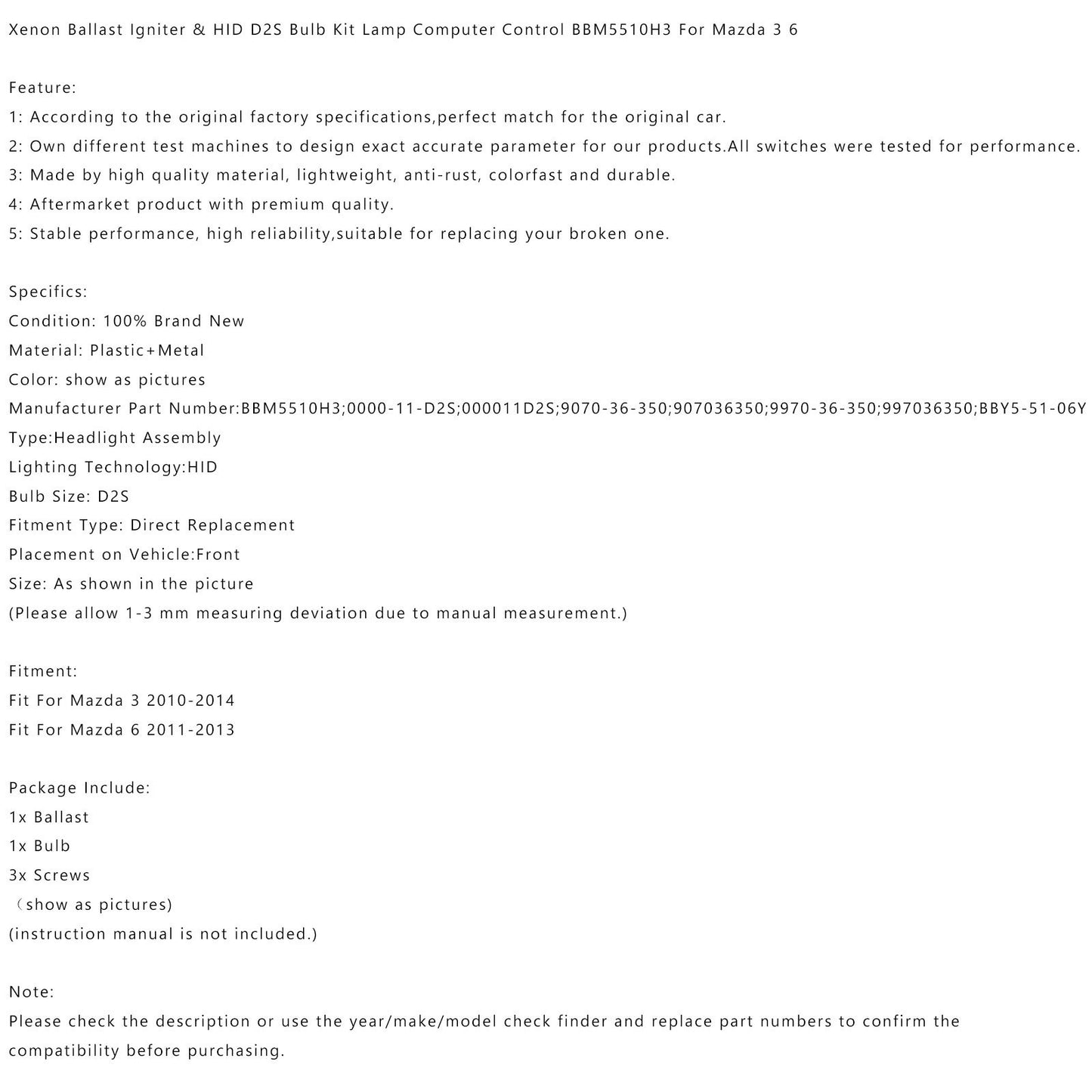 Xenon Ballast Igniter & HID D2S Bulb Kit Lamp Computer Control BBM5510H3 For Mazda 3 6

Feature:
1: According to the original factory specifications,perfect match for the original car.
2: Own different test machines to design exact accurate parameter for our products.All switches were tested for performance.
3: Made by high quality material, lightweight, anti-rust, colorfast and durable.
4: Aftermarket product with premium quality.
5: Stable performance, high reliability,suitable for replacing your broken one.

Specifics:
Condition: 100% Brand New
Material: Plastic+Metal
Color: show as pictures
Manufacturer Part Number:BBM5510H3;0000-11-D2S;000011D2S;9070-36-350;907036350;9970-36-350;997036350;BBY5-51-06Y
Type:Headlight Assembly
Lighting Technology:HID
Bulb Size: D2S
Fitment Type: Direct Replacement
Placement on Vehicle:Front
Size: As shown in the picture
(Please allow 1-3 mm measuring deviation due to manual measurement.)

Fitment:
Fit For Mazda 3 2010-2014
Fit For Mazda 6 2011-2013

Package Include:
1x Ballast
1x Bulb
3x Screws
（show as pictures)
(instruction manual is not included.)

Note:
Please check the description or use the year/make/model check finder and replace part numbers to confirm the compatibility before purchasing.